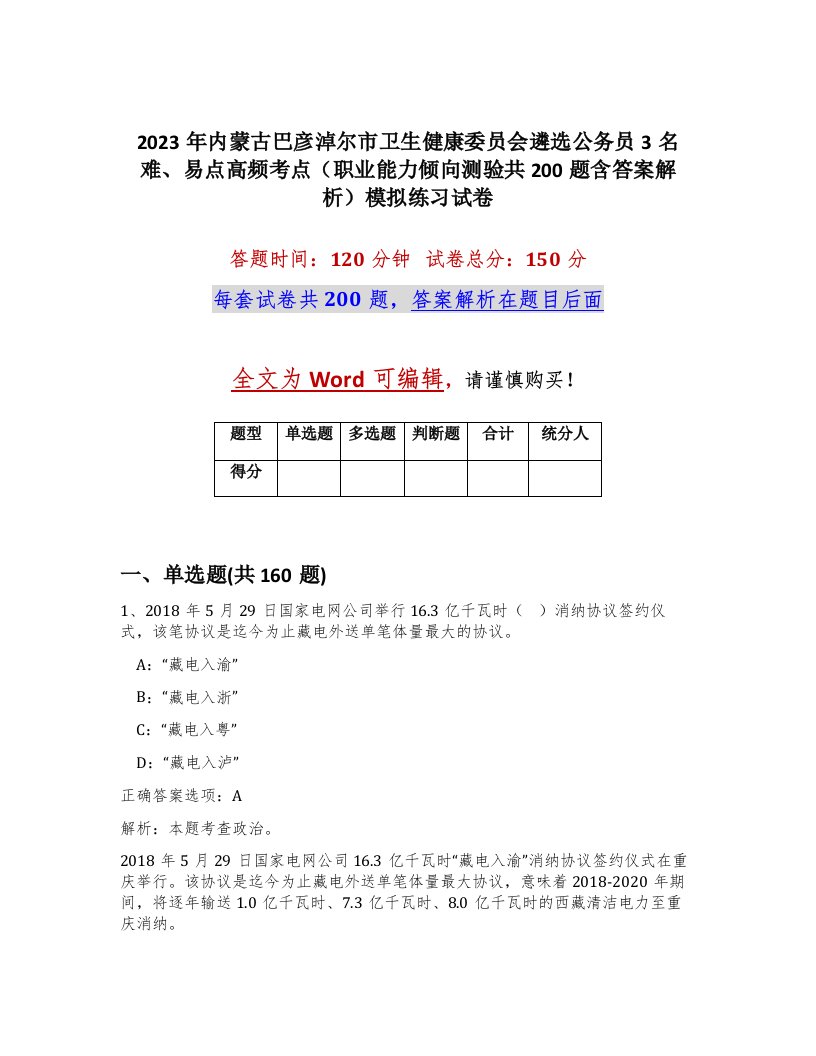 2023年内蒙古巴彦淖尔市卫生健康委员会遴选公务员3名难、易点高频考点（职业能力倾向测验共200题含答案解析）模拟练习试卷

答题时间：120分钟　试卷总分：150分

每套试卷共200题，答案解析在题目后面

全文为Word可编辑，请谨慎购买！

| 题型 | 单选题 | 多选题 | 判断题 | 合计 | 统分人 |
|---|---|---|---|---|---|
| 得分 | | | | | |

一、单选题(共160题)

1、2018年5月29日国家电网公司举行16.3亿千瓦时（　）消纳协议签约仪式，该笔协议是迄今为止藏电外送单笔体量最大的协议。

A：“藏电入渝”

B：“藏电入浙”

C：“藏电入粤”

D：“藏电入泸”

正确答案选项：A

解析：本题考查政治。

2018年5月29日国家电网公司16.3亿千瓦时“藏电入渝”消纳协议签约仪式在重庆举行。该协议是迄今为止藏电外送单笔体量最大协议，意味着2018-2020年期间，将逐年输送1.0亿千瓦时、7.3亿千瓦时、8.0亿千瓦时的西藏清洁电力至重庆消纳。